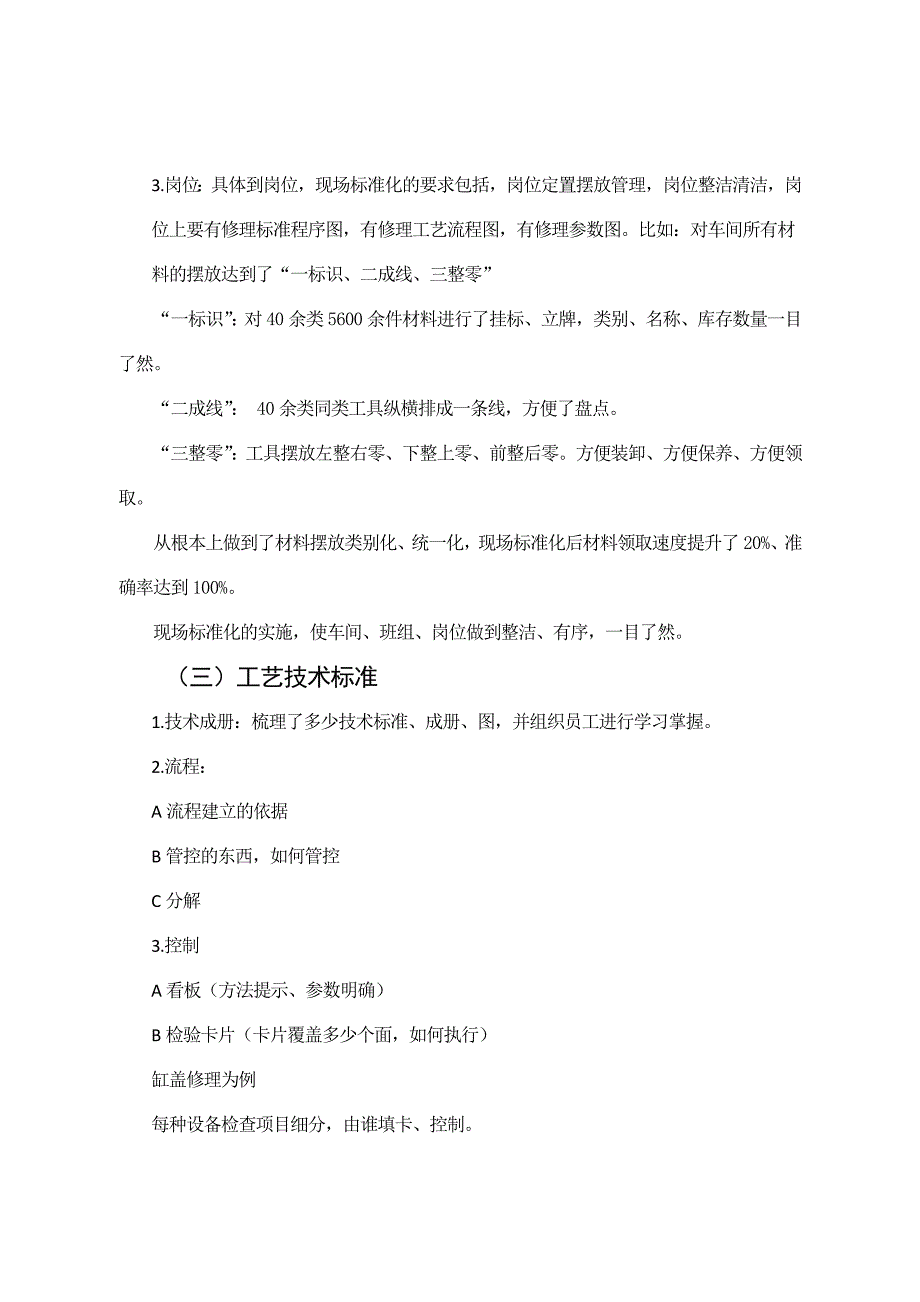 3.岗位：具体到岗位，现场标准化的要求包括，岗位定置摆放管理，岗位整洁清洁，岗位上要有修理标准程序图，有修理工艺流程图，有修理参数图。比如：对车间所有材料的摆放达到了“一标识、二成线、三整零”

“一标识”：对 40 余类 5600 余件材料进行了挂标、立牌，类别、名称、库存数量一目了然。

“二成线”： 40 余类同类工具纵横排成一条线，方便了盘点。

“三整零”：工具摆放左整右零、下整上零、前整后零。方便装卸、方便保养、方便领取。

从根本上做到了材料摆放类别化、统一化，现场标准化后材料领取速度提升了 20%、准确率达到 100%。

现场标准化的实施，使车间、班组、岗位做到整洁、有序，一目了然。

（三）工艺技术标准

1.技术成册：梳理了多少技术标准、成册、图，并组织员工进行学习掌握。

2.流程：

A 流程建立的依据

B 管控的东西，如何管控

C 分解

3.控制

A 看板（方法提示、参数明确）

B 检验卡片（卡片覆盖多少个面，如何执行）

缸盖修理为例

每种设备检查项目细分，由谁填卡、控制。